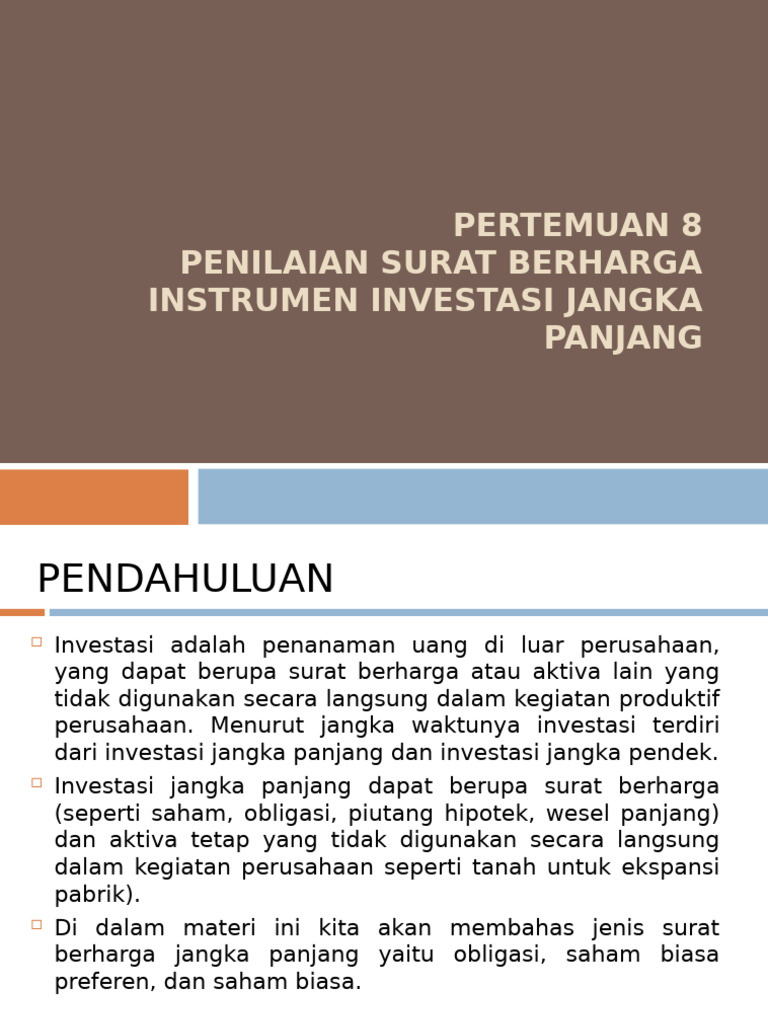 PERTEMUAN 8
PENILAIAN SURAT BERHARGA INSTRUMEN INVESTASI JANGKA PANJANG

PENDAHULUAN

Investasi adalah penanaman uang di luar perusahaan, yang dapat berupa surat berharga atau aktiva lain yang tidak digunakan secara langsung dalam kegiatan produktif perusahaan. Menurut jangka waktunya investasi terdiri dari investasi jangka panjang dan investasi jangka pendek.

Investasi jangka panjang dapat berupa surat berharga (seperti saham, obligasi, piutang hipotek, wesel panjang) dan aktiva tetap yang tidak digunakan secara langsung dalam kegiatan perusahaan seperti tanah untuk ekspansi pabrik).

Di dalam materi ini kita akan membahas jenis surat berharga jangka panjang yaitu obligasi, saham biasa preferen, dan saham biasa.